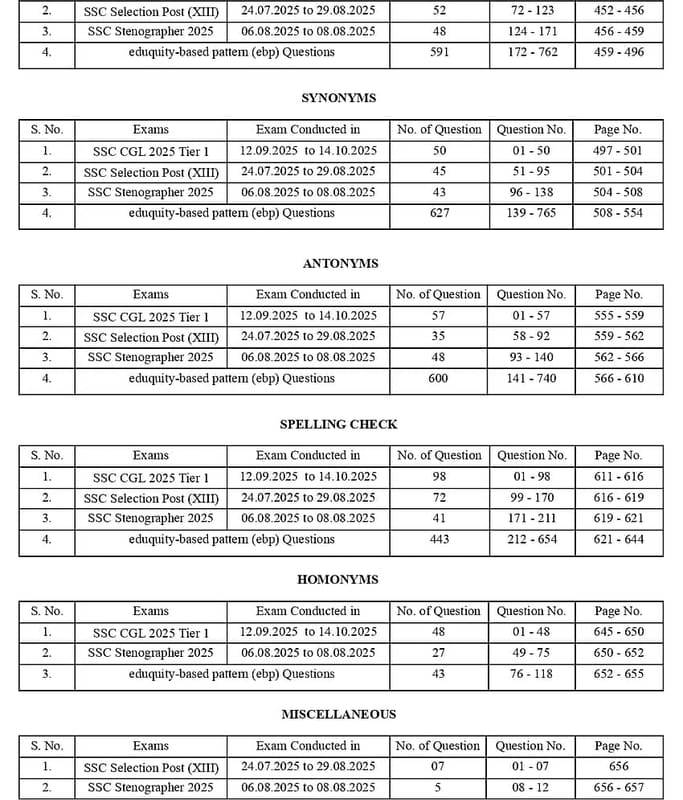 | 2. | SSC Selection Post (XIII) | 24.07.2025 to 29.08.2025 | 52 | 72 - 123 | 452 - 456 |
|---|---|---|---|---|---|
| 3. | SSC Stenographer 2025 | 06.08.2025 to 08.08.2025 | 48 | 124 - 171 | 456 - 459 |
| 4. | eduquity-based pattern (ebp) Questions | | 591 | 172 - 762 | 459 - 496 |

SYNONYMS

| S. No. | Exams | Exam Conducted in | No. of Question | Question No. | Page No. |
|---|---|---|---|---|---|
| 1. | SSC CGL 2025 Tier 1 | 12.09.2025 to 14.10.2025 | 50 | 01 - 50 | 497 - 501 |
| 2. | SSC Selection Post (XIII) | 24.07.2025 to 29.08.2025 | 45 | 51 - 95 | 501 - 504 |
| 3. | SSC Stenographer 2025 | 06.08.2025 to 08.08.2025 | 43 | 96 - 138 | 504 - 508 |
| 4. | eduquity-based pattern (ebp) Questions | | 627 | 139 - 765 | 508 - 554 |

ANTONYMS

| S. No. | Exams | Exam Conducted in | No. of Question | Question No. | Page No. |
|---|---|---|---|---|---|
| 1. | SSC CGL 2025 Tier 1 | 12.09.2025 to 14.10.2025 | 57 | 01 - 57 | 555 - 559 |
| 2. | SSC Selection Post (XIII) | 24.07.2025 to 29.08.2025 | 35 | 58 - 92 | 559 - 562 |
| 3. | SSC Stenographer 2025 | 06.08.2025 to 08.08.2025 | 48 | 93 - 140 | 562 - 566 |
| 4. | eduquity-based pattern (ebp) Questions | | 600 | 141 - 740 | 566 - 610 |

SPELLING CHECK

| S. No. | Exams | Exam Conducted in | No. of Question | Question No. | Page No. |
|---|---|---|---|---|---|
| 1. | SSC CGL 2025 Tier 1 | 12.09.2025 to 14.10.2025 | 98 | 01 - 98 | 611 - 616 |
| 2. | SSC Selection Post (XIII) | 24.07.2025 to 29.08.2025 | 72 | 99 - 170 | 616 - 619 |
| 3. | SSC Stenographer 2025 | 06.08.2025 to 08.08.2025 | 41 | 171 - 211 | 619 - 621 |
| 4. | eduquity-based pattern (ebp) Questions | | 443 | 212 - 654 | 621 - 644 |

HOMONYMS

| S. No. | Exams | Exam Conducted in | No. of Question | Question No. | Page No. |
|---|---|---|---|---|---|
| 1. | SSC CGL 2025 Tier 1 | 12.09.2025 to 14.10.2025 | 48 | 01 - 48 | 645 - 650 |
| 2. | SSC Stenographer 2025 | 06.08.2025 to 08.08.2025 | 27 | 49 - 75 | 650 - 652 |
| 3. | eduquity-based pattern (ebp) Questions | | 43 | 76 - 118 | 652 - 655 |

MISCELLANEOUS

| S. No. | Exams | Exam Conducted in | No. of Question | Question No. | Page No. |
|---|---|---|---|---|---|
| 1. | SSC Selection Post (XIII) | 24.07.2025 to 29.08.2025 | 07 | 01 - 07 | 656 |
| 2. | SSC Stenographer 2025 | 06.08.2025 to 08.08.2025 | 5 | 08 - 12 | 656 - 657 |